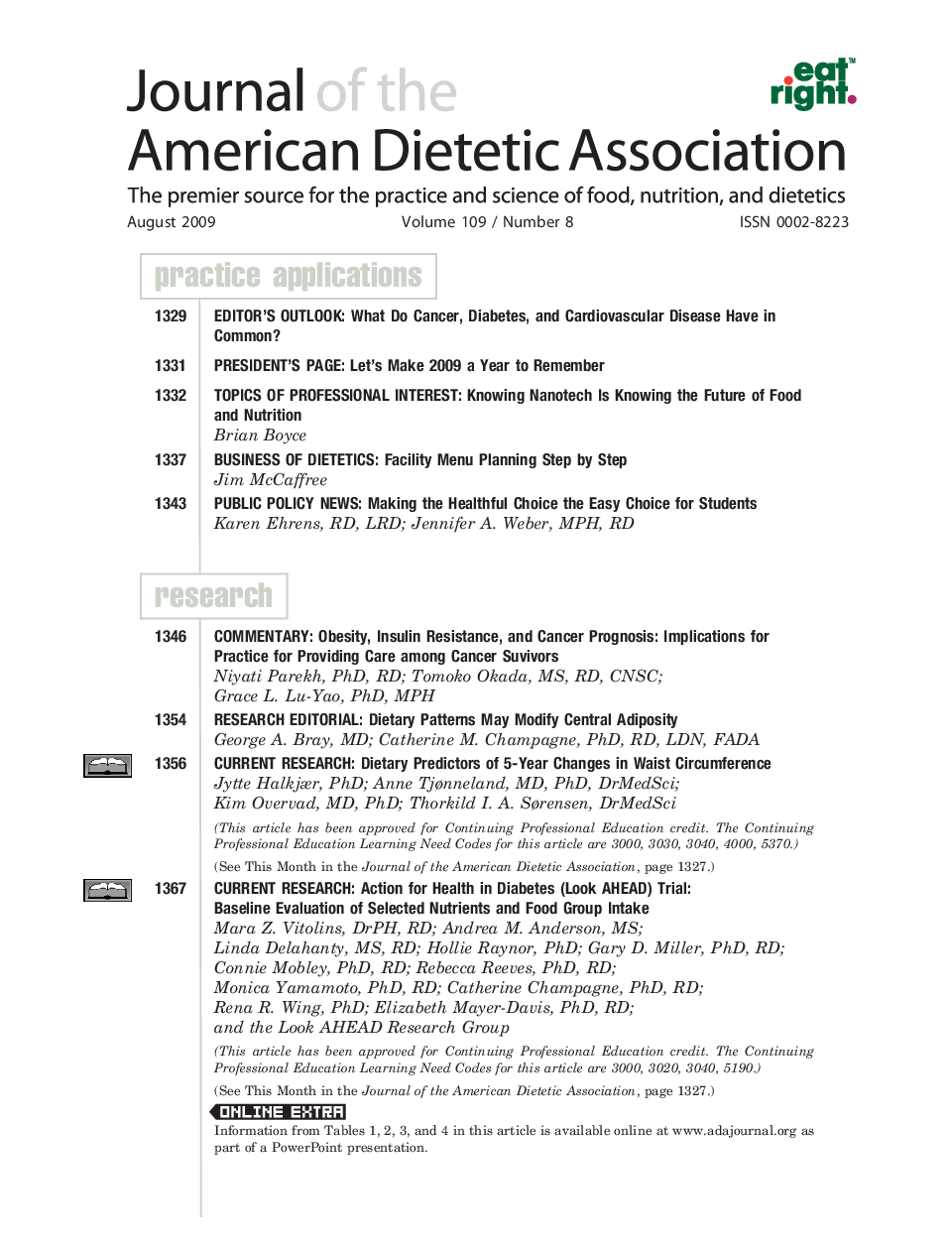 Journal of the
American Dietetic Association

eat right.

The premier source for the practice and science of food, nutrition, and dietetics

August 2009 Volume 109 / Number 8 ISSN 0002-8223

practice applications

1329 EDITOR'S OUTLOOK: What Do Cancer, Diabetes, and Cardiovascular Disease Have in Common?

1331 PRESIDENT'S PAGE: Let's Make 2009 a Year to Remember

1332 TOPICS OF PROFESSIONAL INTEREST: Knowing Nanotech Is Knowing the Future of Food and Nutrition
Brian Boyce

1337 BUSINESS OF DIETETICS: Facility Menu Planning Step by Step
Jim McCaffree

1343 PUBLIC POLICY NEWS: Making the Healthful Choice the Easy Choice for Students
Karen Ehrens, RD, LRD; Jennifer A. Weber, MPH, RD

research

1346 COMMENTARY: Obesity, Insulin Resistance, and Cancer Prognosis: Implications for Practice for Providing Care among Cancer Suvivors
Niyati Parekh, PhD, RD; Tomoko Okada, MS, RD, CNSC; Grace L. Lu-Yao, PhD, MPH

1354 RESEARCH EDITORIAL: Dietary Patterns May Modify Central Adiposity
George A. Bray, MD; Catherine M. Champagne, PhD, RD, LDN, FADA

1356 CURRENT RESEARCH: Dietary Predictors of 5-Year Changes in Waist Circumference
Jytte Halkjær, PhD; Anne Tjønneland, MD, PhD, DrMedSci; Kim Overvad, MD, PhD; Thorkild I. A. Sørensen, DrMedSci

(This article has been approved for Continuing Professional Education credit. The Continuing Professional Education Learning Need Codes for this article are 3000, 3030, 3040, 4000, 5370.)

(See This Month in the Journal of the American Dietetic Association, page 1327.)

1367 CURRENT RESEARCH: Action for Health in Diabetes (Look AHEAD) Trial: Baseline Evaluation of Selected Nutrients and Food Group Intake
Mara Z. Vitolins, DrPH, RD; Andrea M. Anderson, MS; Linda Delahanty, MS, RD; Hollie Raynor, PhD; Gary D. Miller, PhD, RD; Connie Mobley, PhD, RD; Rebecca Reeves, PhD, RD; Monica Yamamoto, PhD, RD; Catherine Champagne, PhD, RD; Rena R. Wing, PhD; Elizabeth Mayer-Davis, PhD, RD; and the Look AHEAD Research Group

(This article has been approved for Continuing Professional Education credit. The Continuing Professional Education Learning Need Codes for this article are 3000, 3020, 3040, 5190.)

(See This Month in the Journal of the American Dietetic Association, page 1327.)

ONLINE EXTRA
Information from Tables 1, 2, 3, and 4 in this article is available online at www.adajournal.org as part of a PowerPoint presentation.